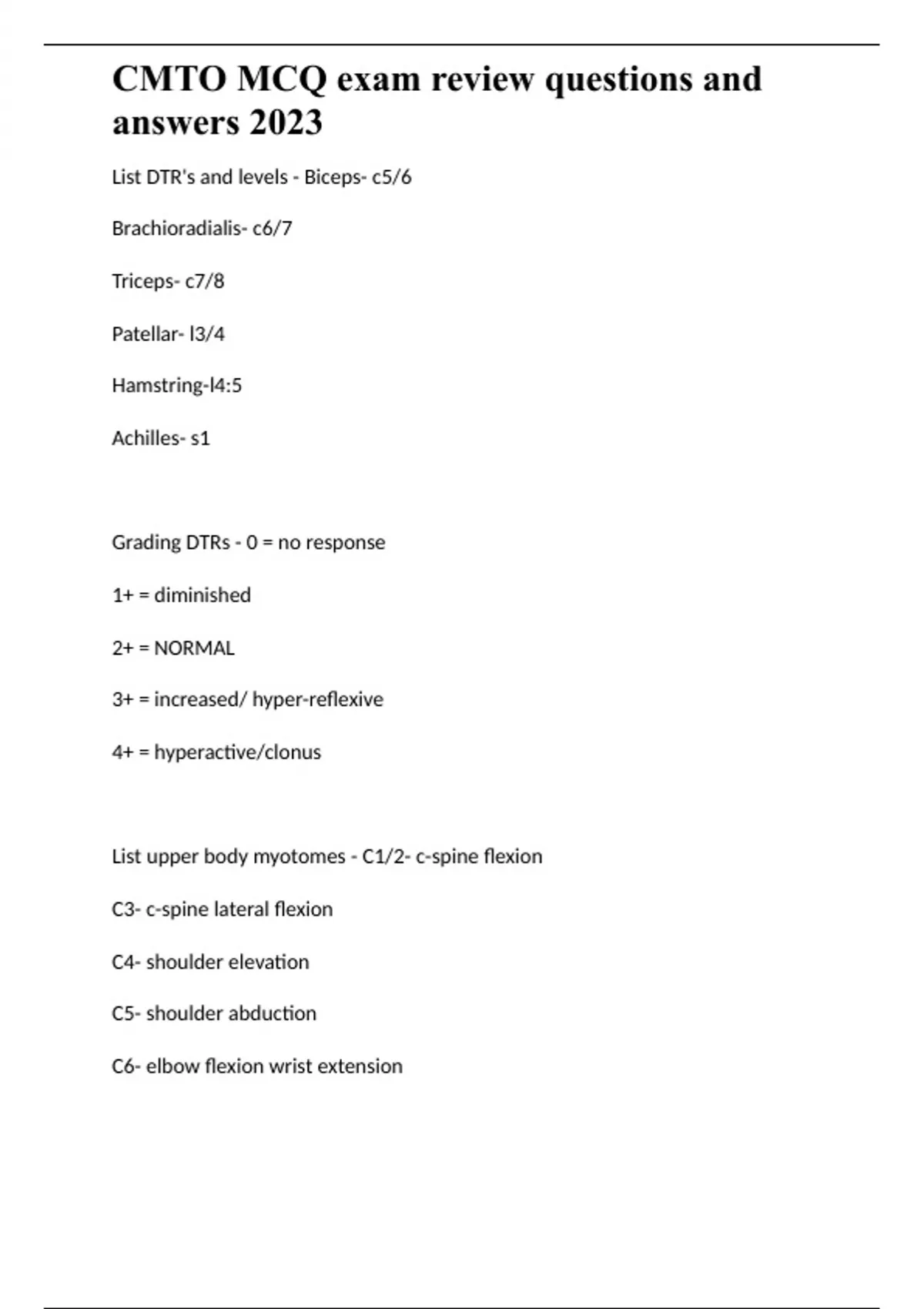 CMTO MCQ exam review questions and answers 2023

List DTR's and levels - Biceps- c5/6

Brachioradialis- c6/7

Triceps- c7/8

Patellar- l3/4

Hamstring-l4:5

Achilles- s1

Grading DTRs - 0 = no response

1+ = diminished

2+ = NORMAL

3+ = increased/ hyper-reflexive

4+ = hyperactive/clonus

List upper body myotomes - C1/2- c-spine flexion

C3- c-spine lateral flexion

C4- shoulder elevation

C5- shoulder abduction

C6- elbow flexion wrist extension